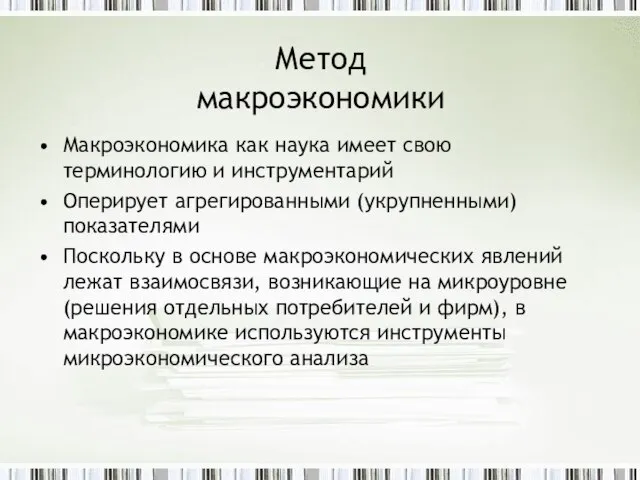 Метод макроэкономики

• Макроэкономика как наука имеет свою терминологию и инструментарий

• Оперирует агрегированными (укрупненными) показателями

• Поскольку в основе макроэкономических явлений лежат взаимосвязи, возникающие на микроуровне (решения отдельных потребителей и фирм), в макроэкономике используются инструменты микроэкономического анализа